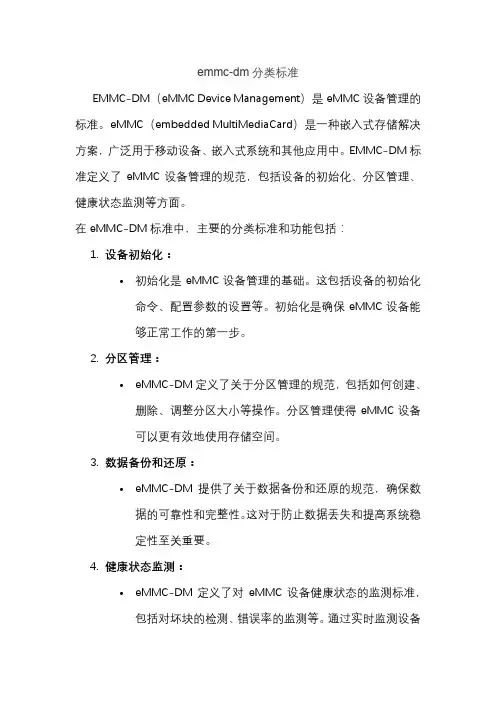 emmc-dm 分类标准

EMMC-DM（eMMC Device Management）是 eMMC 设备管理的标准。eMMC（embedded MultiMediaCard）是一种嵌入式存储解决方案，广泛用于移动设备、嵌入式系统和其他应用中。EMMC-DM 标准定义了 eMMC 设备管理的规范，包括设备的初始化、分区管理、健康状态监测等方面。

在 eMMC-DM 标准中，主要的分类标准和功能包括：

1. 设备初始化：
   • 初始化是 eMMC 设备管理的基础。这包括设备的初始化命令、配置参数的设置等。初始化是确保 eMMC 设备能够正常工作的第一步。
2. 分区管理：
   • eMMC-DM 定义了关于分区管理的规范，包括如何创建、删除、调整分区大小等操作。分区管理使得 eMMC 设备可以更有效地使用存储空间。
3. 数据备份和还原：
   • eMMC-DM 提供了关于数据备份和还原的规范，确保数据的可靠性和完整性。这对于防止数据丢失和提高系统稳定性至关重要。
4. 健康状态监测：
   • eMMC-DM 定义了对 eMMC 设备健康状态的监测标准，包括对坏块的检测、错误率的监测等。通过实时监测设备